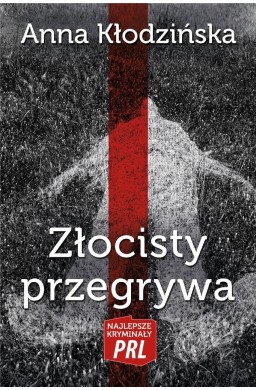 Anna Kłodzińska

Złocisty przegrywa

NAJLEPSZE KRYMINAŁY PRL